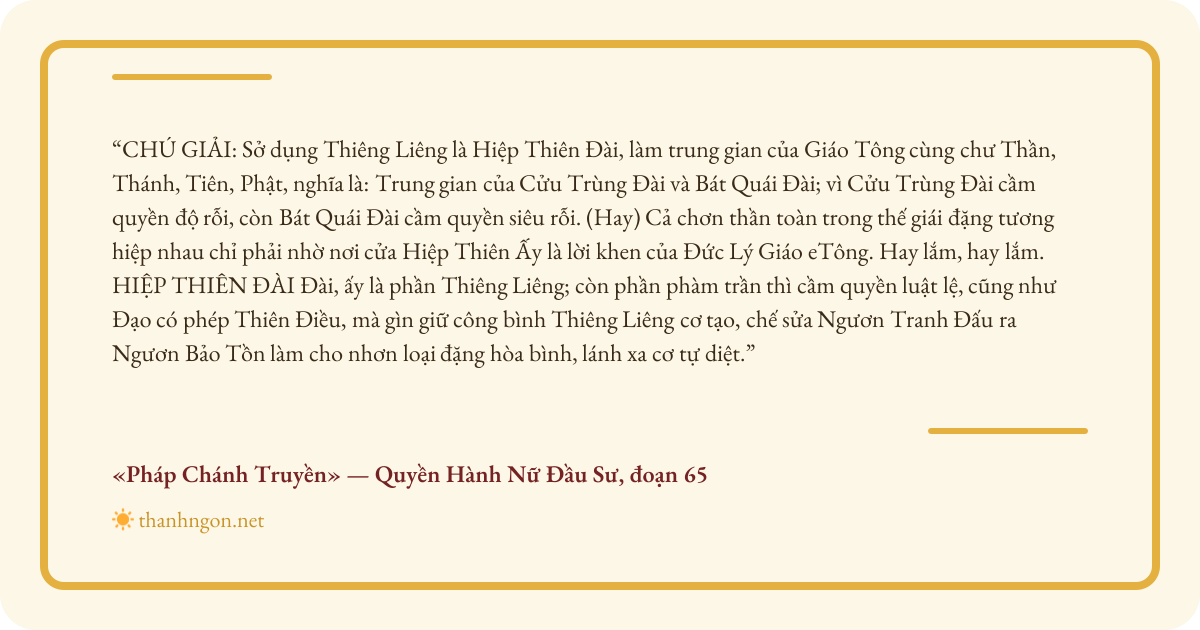 "CHÚ GIẢI: Sở dụng Thiêng Liêng là Hiệp Thiên Đài, làm trung gian của Giáo Tông cùng chư Thần, Thánh, Tiên, Phật, nghĩa là: Trung gian của Cửu Trùng Đài và Bát Quái Đài; vì Cửu Trùng Đài cầm quyền độ rỗi, còn Bát Quái Đài cầm quyền siêu rỗi. (Hay) Cả chơn thần toàn trong thế giái đặng tương hiệp nhau chỉ phải nhờ nơi cửa Hiệp Thiên Ấy là lời khen của Đức Lý Giáo eTông. Hay lắm, hay lắm. HIỆP THIÊN ĐÀI Đài, ấy là phần Thiêng Liêng; còn phần phàm trần thì cầm quyền luật lệ, cũng như Đạo có phép Thiên Điều, mà gìn giữ công bình Thiêng Liêng cơ tạo, chế sửa Ngươn Tranh Đấu ra Ngươn Bảo Tồn làm cho nhơn loại đặng hòa bình, lánh xa cơ tự diệt."

«Pháp Chánh Truyền» — Quyền Hành Nữ Đầu Sư, đoạn 65

thanhngon.net